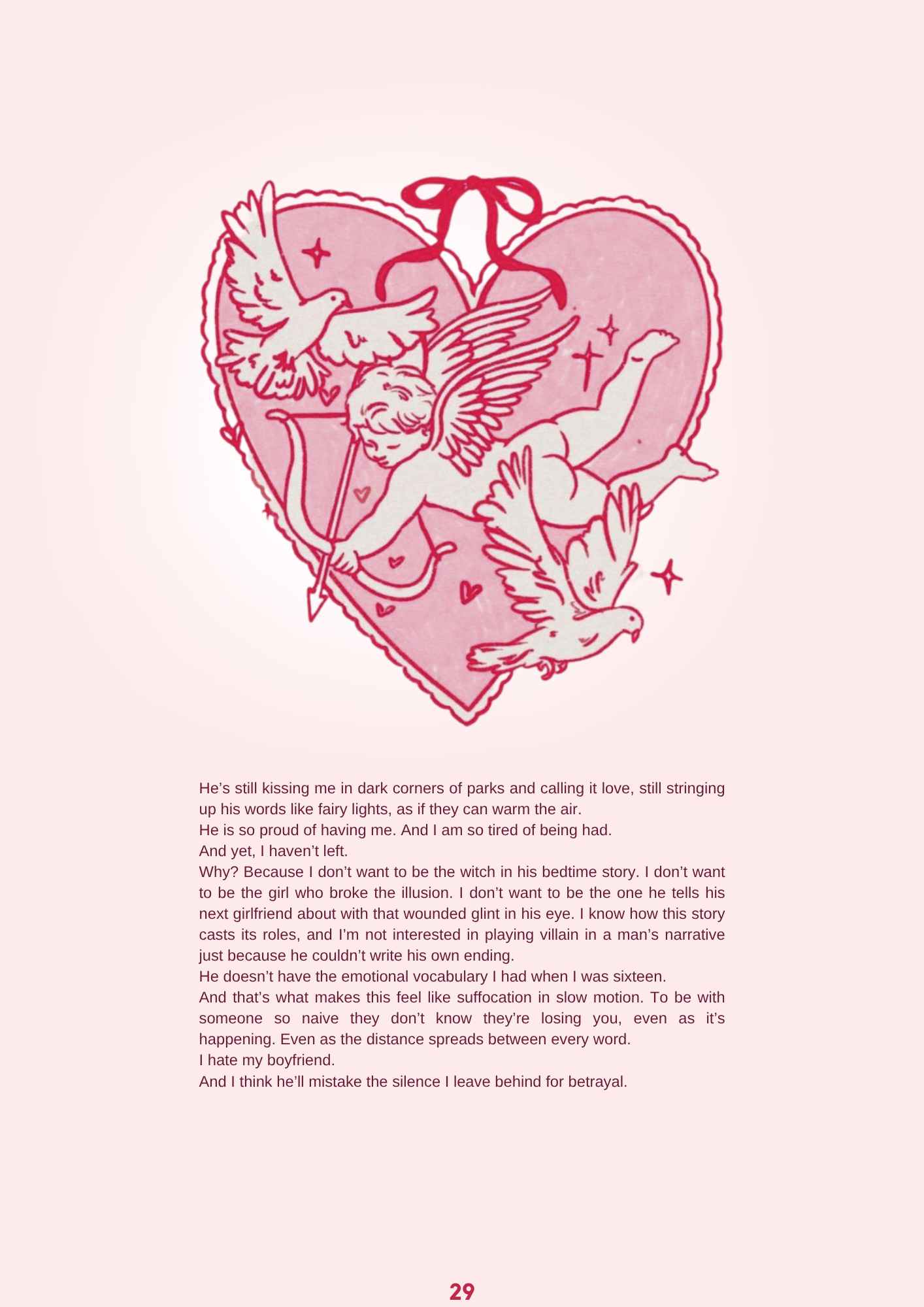 He's still kissing me in dark corners of parks and calling it love, still stringing up his words like fairy lights, as if they can warm the air.

He is so proud of having me. And I am so tired of being had.

And yet, I haven't left.

Why? Because I don't want to be the witch in his bedtime story. I don't want to be the girl who broke the illusion. I don't want to be the one he tells his next girlfriend about with that wounded glint in his eye. I know how this story casts its roles, and I'm not interested in playing villain in a man's narrative just because he couldn't write his own ending.

He doesn't have the emotional vocabulary I had when I was sixteen.

And that's what makes this feel like suffocation in slow motion. To be with someone so naive they don't know they're losing you, even as it's happening. Even as the distance spreads between every word.

I hate my boyfriend.

And I think he'll mistake the silence I leave behind for betrayal.

29